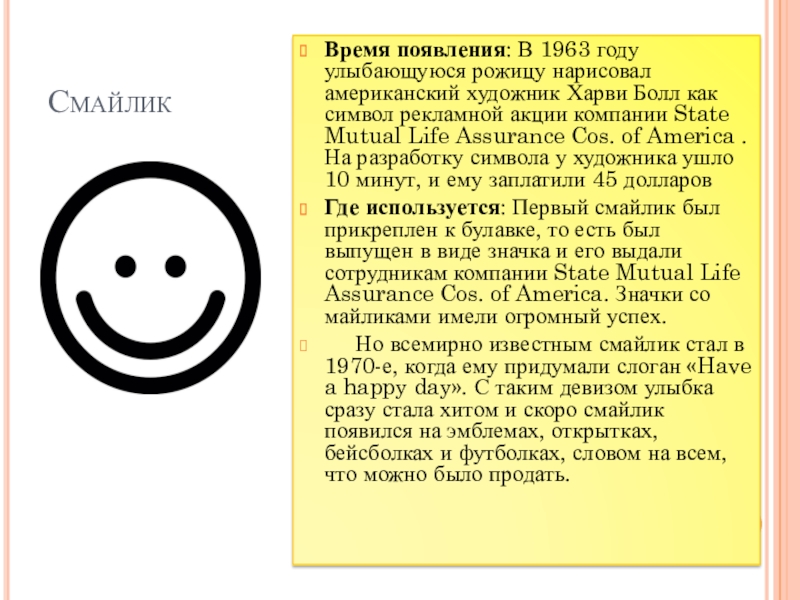 Смайлик

Время появления: В 1963 году улыбающуюся рожицу нарисовал американский художник Харви Болл как символ рекламной акции компании State Mutual Life Assurance Cos. of America . На разработку символа у художника ушло 10 минут, и ему заплатили 45 долларов

Где используется: Первый смайлик был прикреплен к булавке, то есть был выпущен в виде значка и его выдали сотрудникам компании State Mutual Life Assurance Cos. of America. Значки со майликами имели огромный успех.

Но всемирно известным смайлик стал в 1970-е, когда ему придумали слоган «Have a happy day». С таким девизом улыбка сразу стала хитом и скоро смайлик появился на эмблемах, открытках, бейсболках и футболках, словом на всем, что можно было продать.